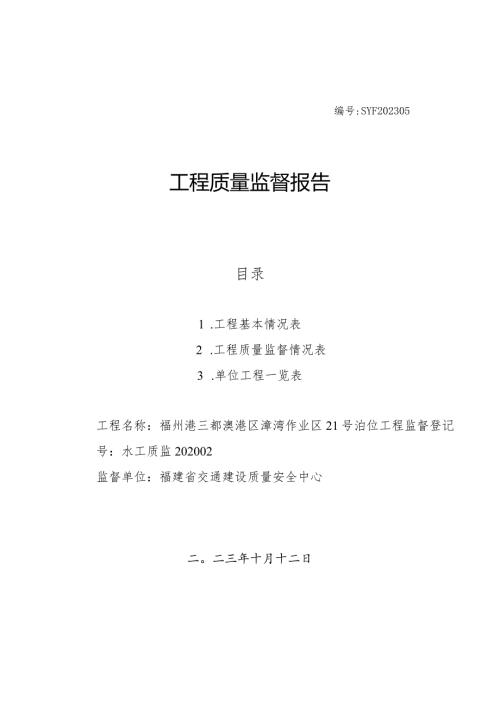 编号:SYF202305

工程质量监督报告

目录

1 .工程基本情况表
2 .工程质量监督情况表
3 .单位工程一览表

工程名称：福州港三都澳港区漳湾作业区21号泊位工程监督登记号：水工质监202002
监督单位：福建省交通建设质量安全中心

二。二三年十月十二日